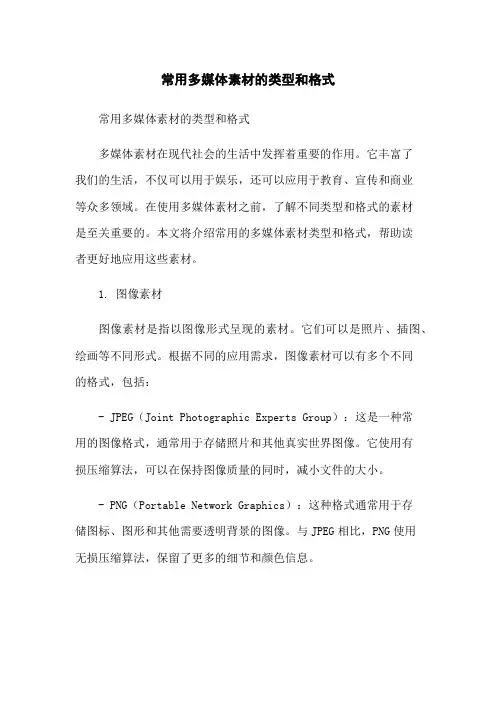 常用多媒体素材的类型和格式

常用多媒体素材的类型和格式

多媒体素材在现代社会的生活中发挥着重要的作用。它丰富了我们的生活，不仅可以用于娱乐，还可以应用于教育、宣传和商业等众多领域。在使用多媒体素材之前，了解不同类型和格式的素材是至关重要的。本文将介绍常用的多媒体素材类型和格式，帮助读者更好地应用这些素材。

1. 图像素材

图像素材是指以图像形式呈现的素材。它们可以是照片、插图、绘画等不同形式。根据不同的应用需求，图像素材可以有多个不同的格式，包括：

- JPEG（Joint Photographic Experts Group）：这是一种常用的图像格式，通常用于存储照片和其他真实世界图像。它使用有损压缩算法，可以在保持图像质量的同时，减小文件的大小。

- PNG（Portable Network Graphics）：这种格式通常用于存储图标、图形和其他需要透明背景的图像。与 JPEG 相比，PNG 使用无损压缩算法，保留了更多的细节和颜色信息。